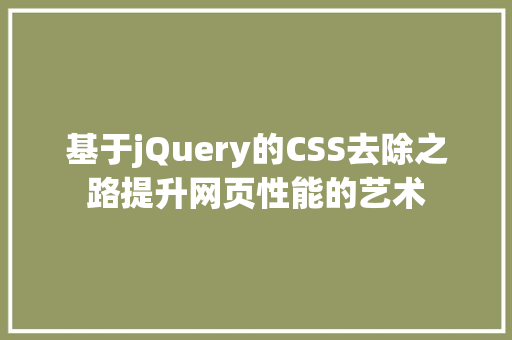 基于jQuery的CSS去除之路提升网页性能的艺术